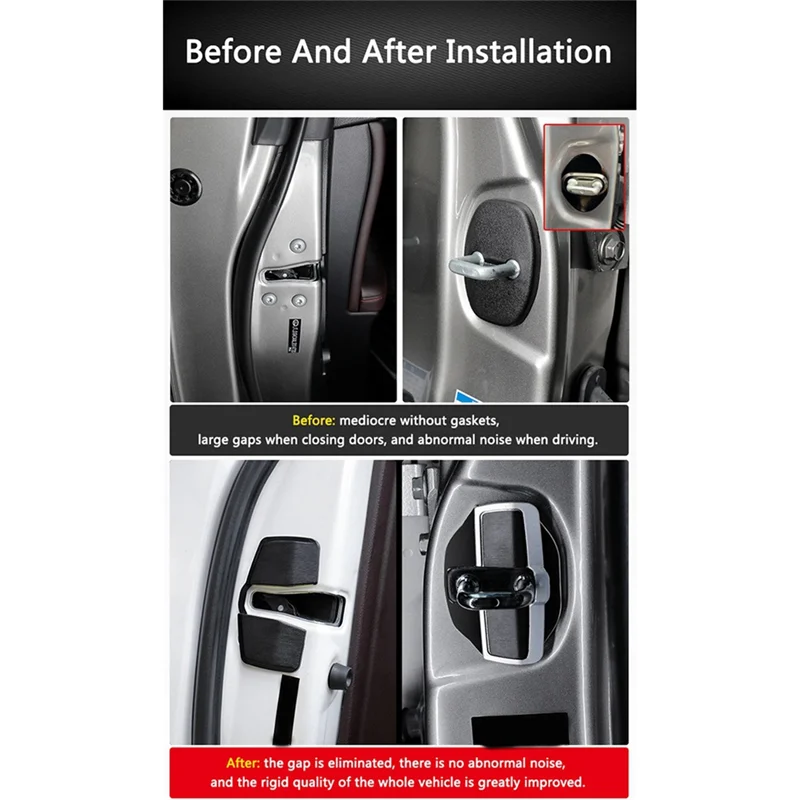 Before And After Installation

Before: mediocre without gaskets, large gaps when closing doors, and abnormal noise when driving.

After: the gap is eliminated, there is no abnormal noise, and the rigid quality of the whole vehicle is greatly improved.